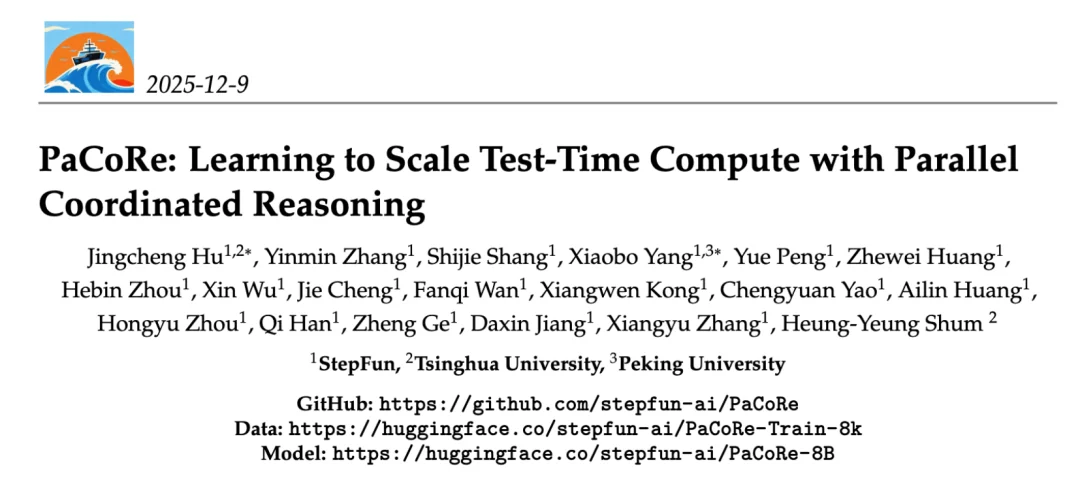 2025-12-9

PaCoRe: Learning to Scale Test-Time Compute with Parallel Coordinated Reasoning

Jingcheng Hu$^{1,2*}$, Yinmin Zhang$^{1}$, Shijie Shang$^{1}$, Xiaobo Yang$^{1,3*}$, Yue Peng$^{1}$, Zhewei Huang$^{1}$, Hebin Zhou$^{1}$, Xin Wu$^{1}$, Jie Cheng$^{1}$, Fanqi Wan$^{1}$, Xiangwen Kong$^{1}$, Chengyuan Yao$^{1}$, Ailin Huang$^{1}$, Hongyu Zhou$^{1}$, Qi Han$^{1}$, Zheng Ge$^{1}$, Daxin Jiang$^{1}$, Xiangyu Zhang$^{1}$, Heung-Yeung Shum $^{2}$

$^{1}$StepFun, $^{2}$Tsinghua University, $^{3}$Peking University

GitHub: https://github.com/stepfun-ai/PaCoRe
Data: https://huggingface.co/stepfun-ai/PaCoRe-Train-8k
Model: https://huggingface.co/stepfun-ai/PaCoRe-8B